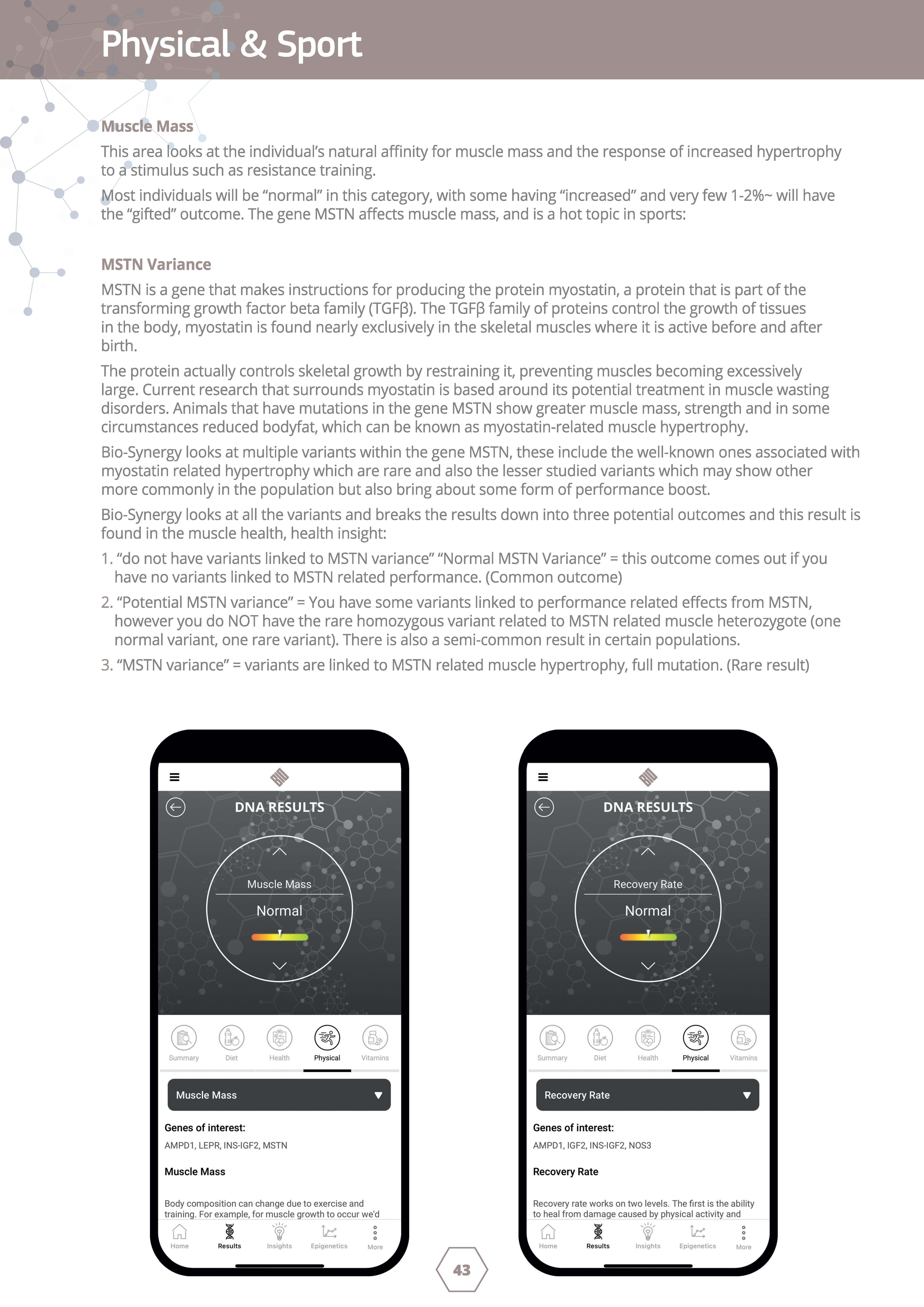 Physical & Sport

Muscle Mass

This area looks at the individual's natural affinity for muscle mass and the response of increased hypertrophy to a stimulus such as resistance training.

Most individuals will be "normal" in this category, with some having "increased" and very few 1-2%~ will have the "gifted" outcome. The gene MSTN affects muscle mass, and is a hot topic in sports:

MSTN Variance

MSTN is a gene that makes instructions for producing the protein myostatin, a protein that is part of the transforming growth factor beta family (TGFβ). The TGFβ family of proteins control the growth of tissues in the body, myostatin is found nearly exclusively in the skeletal muscles where it is active before and after birth.

The protein actually controls skeletal growth by restraining it, preventing muscles becoming excessively large. Current research that surrounds myostatin is based around its potential treatment in muscle wasting disorders. Animals that have mutations in the gene MSTN show greater muscle mass, strength and in some circumstances reduced bodyfat, which can be known as myostatin-related muscle hypertrophy.

Bio-Synergy looks at multiple variants within the gene MSTN, these include the well-known ones associated with myostatin related hypertrophy which are rare and also the lesser studied variants which may show other more commonly in the population but also bring about some form of performance boost.

Bio-Synergy looks at all the variants and breaks the results down into three potential outcomes and this result is found in the muscle health, health insight:

1. "do not have variants linked to MSTN variance" "Normal MSTN Variance" = this outcome comes out if you have no variants linked to MSTN related performance. (Common outcome)

2. "Potential MSTN variance" = You have some variants linked to performance related effects from MSTN, however you do NOT have the rare homozygous variant related to MSTN related muscle heterozygote (one normal variant, one rare variant). There is also a semi-common result in certain populations.

3. "MSTN variance" = variants are linked to MSTN related muscle hypertrophy, full mutation. (Rare result)

DNA RESULTS
Muscle Mass
Normal
Summary Diet Health Physical Vitamins
Muscle Mass
Genes of interest:
AMPD1, LEPR, INS-IGF2, MSTN
Muscle Mass
Body composition can change due to exercise and training. For example, for muscle growth to occur we'd
Home Results Insights Epigenetics More

DNA RESULTS
Recovery Rate
Normal
Summary Diet Health Physical Vitamins
Recovery Rate
Genes of interest:
AMPD1, IGF2, INS-IGF2, NOS3
Recovery Rate
Recovery rate works on two levels. The first is the ability to heal from damage caused by physical activity and
Home Results Insights Epigenetics More

43